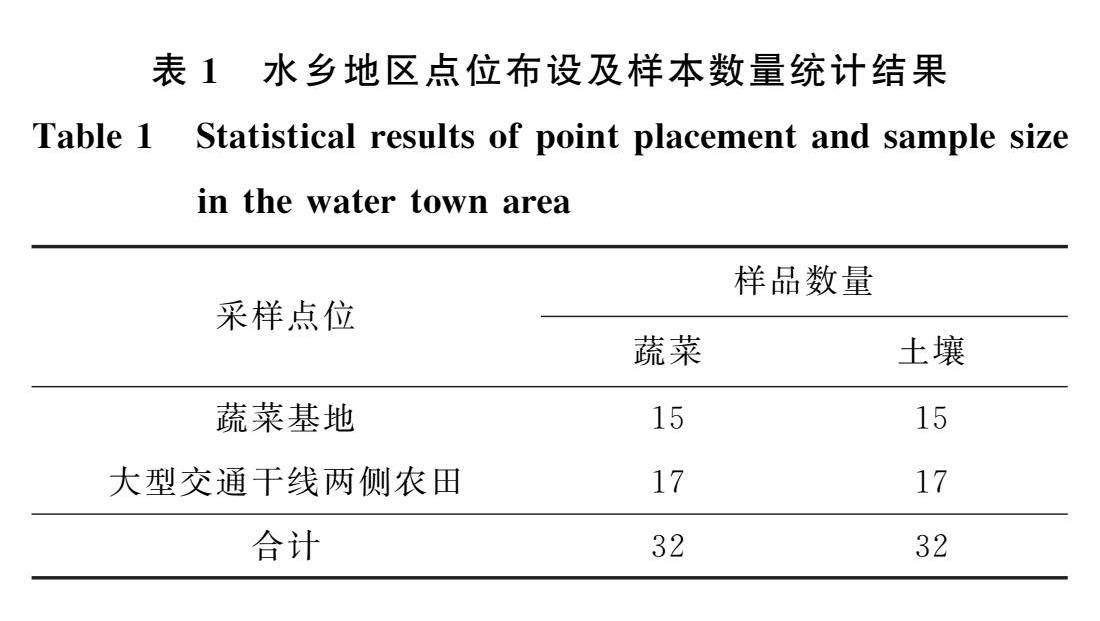 表 1　水乡地区点位布设及样本数量统计结果

Table 1　Statistical results of point placement and sample size in the water town area

| 采样点位 | 样品数量 | |
|---|---|---|
| | 蔬菜 | 土壤 |
| 蔬菜基地 | 15 | 15 |
| 大型交通干线两侧农田 | 17 | 17 |
| 合计 | 32 | 32 |